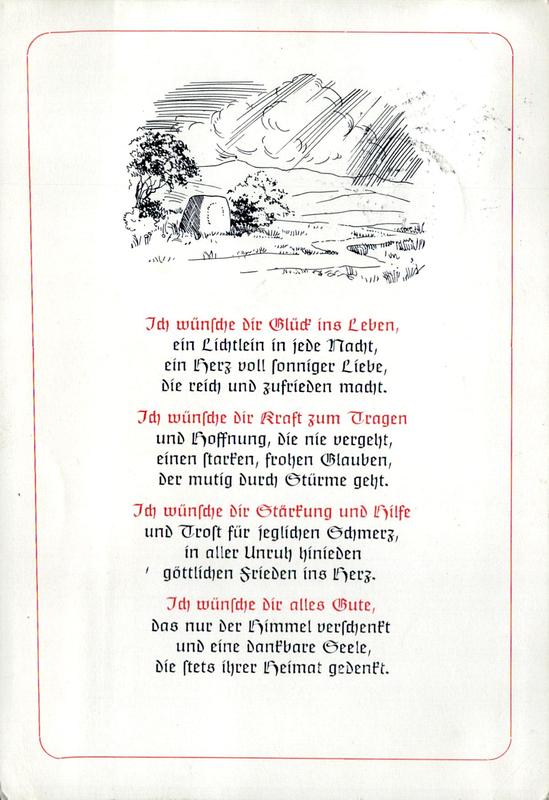 Ich wünsche dir Glück ins Leben,
ein Lichtlein in jede Nacht,
ein Herz voll sonniger Liebe,
die reich und zufrieden macht.

Ich wünsche dir Kraft zum Tragen
und Hoffnung, die nie vergeht,
einen starken, frohen Glauben,
der mutig durch Stürme geht.

Ich wünsche dir Stärkung und Hilfe
und Trost für jeglichen Schmerz,
in aller Unruh hinieden
göttlichen Frieden ins Herz.

Ich wünsche dir alles Gute,
das nur der Himmel verschenkt
und eine dankbare Seele,
die stets ihrer Heimat gedenkt.